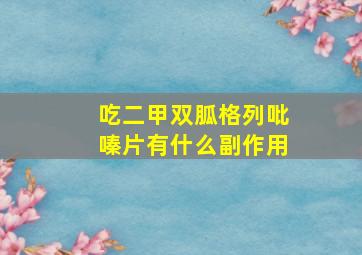 吃二甲双胍格列吡嗪片有什么副作用